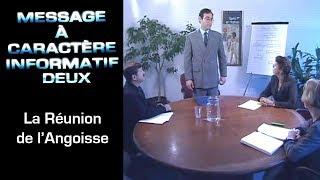 MESSAGE
À
CARACTÈRE
INFORMATIF
DEUX

La Réunion de l'Angoisse